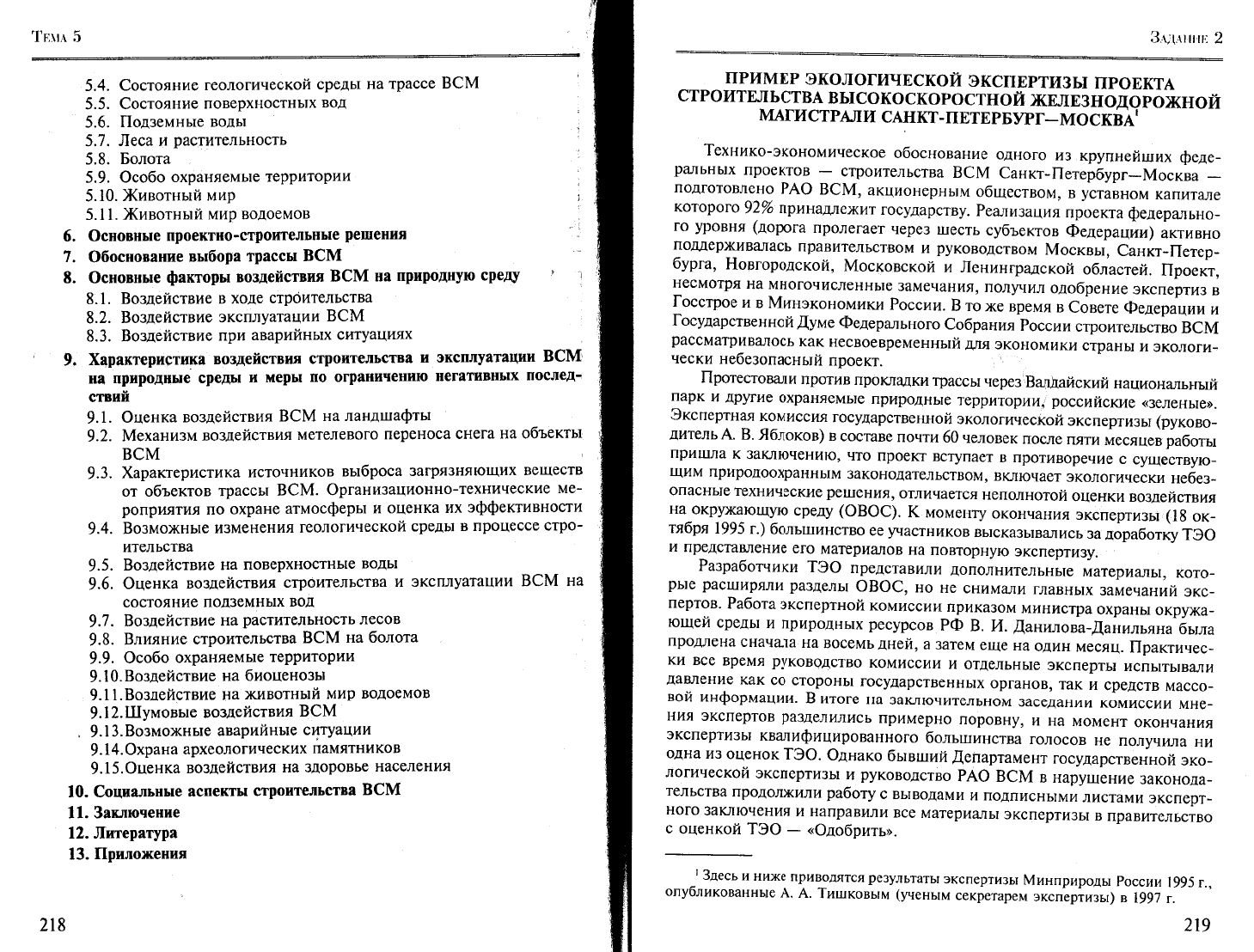 Тема 5

5.4. Состояние геологической среды на трассе ВСМ
5.5. Состояние поверхностных вод
5.6. Подземные воды
5.7. Леса и растительность
5.8. Болота
5.9. Особо охраняемые территории
5.10. Животный мир
5.11. Животный мир водоемов
6. Основные проектно-строительные решения
7. Обоснование выбора трассы ВСМ
8. Основные факторы воздействия ВСМ на природную среду
8.1. Воздействие в ходе строительства
8.2. Воздействие эксплуатации ВСМ
8.3. Воздействие при аварийных ситуациях
9. Характеристика воздействия строительства и эксплуатации ВСМ на природные среды и меры по ограничению негативных последствий
9.1. Оценка воздействия ВСМ на ландшафты
9.2. Механизм воздействия метелевого переноса снега на объекты ВСМ
9.3. Характеристика источников выброса загрязняющих веществ от объектов трассы ВСМ. Организационно-технические мероприятия по охране атмосферы и оценка их эффективности
9.4. Возможные изменения геологической среды в процессе строительства
9.5. Воздействие на поверхностные воды
9.6. Оценка воздействия строительства и эксплуатации ВСМ на состояние подземных вод
9.7. Воздействие на растительность лесов
9.8. Влияние строительства ВСМ на болота
9.9. Особо охраняемые территории
9.10. Воздействие на биоценозы
9.11. Воздействие на животный мир водоемов
9.12. Шумовые воздействия ВСМ
9.13. Возможные аварийные ситуации
9.14. Охрана археологических памятников
9.15. Оценка воздействия на здоровье населения
10. Социальные аспекты строительства ВСМ
11. Заключение
12. Литература
13. Приложения

218

Задание 2

ПРИМЕР ЭКОЛОГИЧЕСКОЙ ЭКСПЕРТИЗЫ ПРОЕКТА СТРОИТЕЛЬСТВА ВЫСОКОСКОРОСТНОЙ ЖЕЛЕЗНОДОРОЖНОЙ МАГИСТРАЛИ САНКТ-ПЕТЕРБУРГ—МОСКВА$^1$

Технико-экономическое обоснование одного из крупнейших федеральных проектов — строительства ВСМ Санкт-Петербург—Москва — подготовлено РАО ВСМ, акционерным обществом, в уставном капитале которого 92% принадлежит государству. Реализация проекта федерального уровня (дорога пролегает через шесть субъектов Федерации) активно поддерживалась правительством и руководством Москвы, Санкт-Петербурга, Новгородской, Московской и Ленинградской областей. Проект, несмотря на многочисленные замечания, получил одобрение экспертиз в Госстрое и в Минэкономики России. В то же время в Совете Федерации и Государственной Думе Федерального Собрания России строительство ВСМ рассматривалось как несвоевременный для экономики страны и экологически небезопасный проект.

Протестовали против прокладки трассы через Валдайский национальный парк и другие охраняемые природные территории, российские «зеленые». Экспертная комиссия государственной экологической экспертизы (руководитель А. В. Яблоков) в составе почти 60 человек после пяти месяцев работы пришла к заключению, что проект вступает в противоречие с существующим природоохранным законодательством, включает экологически небезопасные технические решения, отличается неполнотой оценки воздействия на окружающую среду (ОВОС). К моменту окончания экспертизы (18 октября 1995 г.) большинство ее участников высказывались за доработку ТЭО и представление его материалов на повторную экспертизу.

Разработчики ТЭО представили дополнительные материалы, которые расширяли разделы ОВОС, но не снимали главных замечаний экспертов. Работа экспертной комиссии приказом министра охраны окружающей среды и природных ресурсов РФ В. И. Данилова-Данильяна была продлена сначала на восемь дней, а затем еще на один месяц. Практически все время руководство комиссии и отдельные эксперты испытывали давление как со стороны государственных органов, так и средств массовой информации. В итоге на заключительном заседании комиссии мнения экспертов разделились примерно поровну, и на момент окончания экспертизы квалифицированного большинства голосов не получила ни одна из оценок ТЭО. Однако бывший Департамент государственной экологической экспертизы и руководство РАО ВСМ в нарушение законодательства продолжили работу с выводами и подписными листами экспертного заключения и направили все материалы экспертизы в правительство с оценкой ТЭО — «Одобрить».

$^1$ Здесь и ниже приводятся результаты экспертизы Минприроды России 1995 г., опубликованные А. А. Тишковым (ученым секретарем экспертизы) в 1997 г.

219